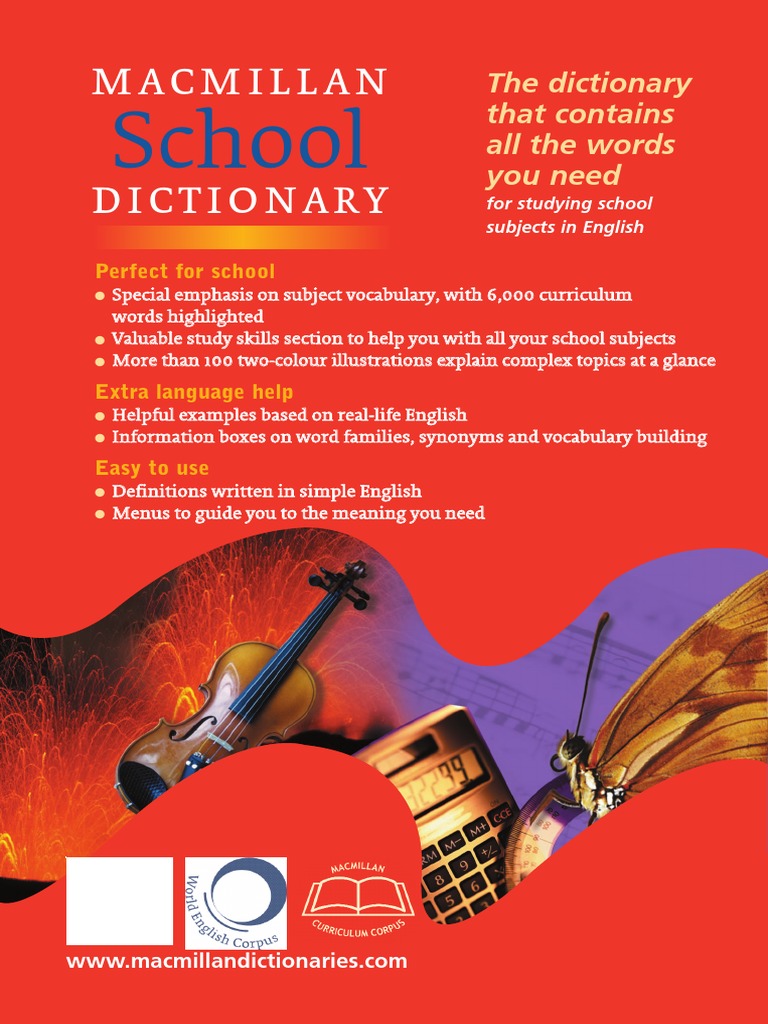 MACMILLAN
School
DICTIONARY

The dictionary that contains all the words you need
for studying school subjects in English

Perfect for school
• Special emphasis on subject vocabulary, with 6,000 curriculum words highlighted
• Valuable study skills section to help you with all your school subjects
• More than 100 two-colour illustrations explain complex topics at a glance

Extra language help
• Helpful examples based on real-life English
• Information boxes on word families, synonyms and vocabulary building

Easy to use
• Definitions written in simple English
• Menus to guide you to the meaning you need

World English Corpus

MACMILLAN
CURRICULUM CORPUS

www.macmillandictionaries.com